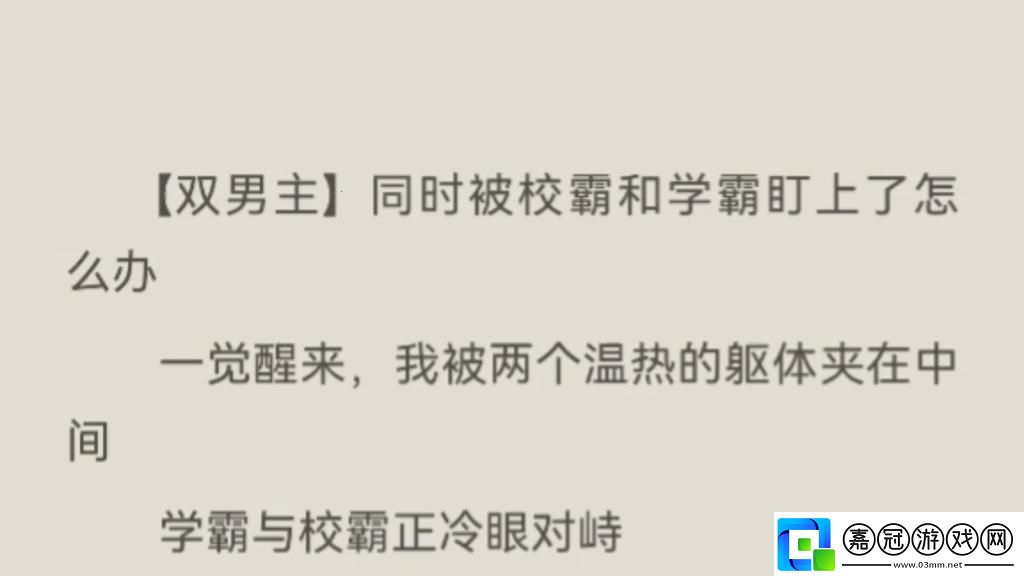 【双男主】同时被校霸和学霸盯上了怎么办

一觉醒来，我被两个温热的躯体夹在中间

学霸与校霸正冷眼对峙

嘉冠游戏网
www.03mm.net